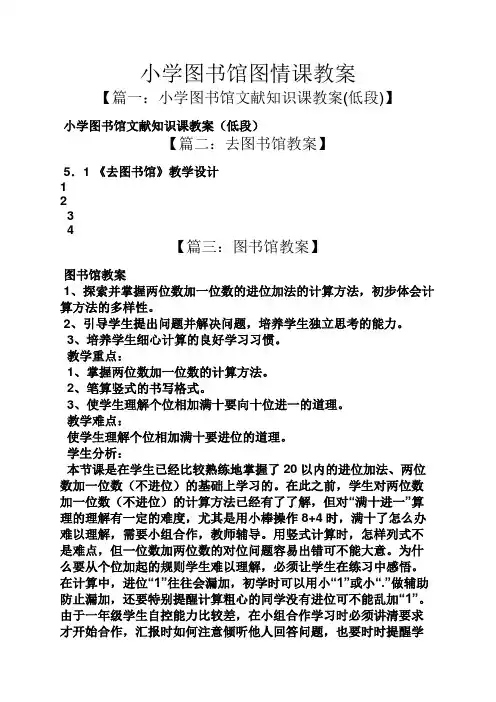 小学图书馆图情课教案

【篇一：小学图书馆文献知识课教案(低段)】

小学图书馆文献知识课教案（低段）

【篇二：去图书馆教案】

5．1《去图书馆》教学设计

1

2

3

4

【篇三：图书馆教案】

图书馆教案

1、探索并掌握两位数加一位数的进位加法的计算方法，初步体会计算方法的多样性。

2、引导学生提出问题并解决问题，培养学生独立思考的能力。

3、培养学生细心计算的良好学习习惯。

教学重点：

1、掌握两位数加一位数的计算方法。

2、笔算竖式的书写格式。

3、使学生理解个位相加满十要向十位进一的道理。

教学难点：

使学生理解个位相加满十要进位的道理。

学生分析：

本节课是在学生已经比较熟练地掌握了20以内的进位加法、两位数加一位数（不进位）的基础上学习的。在此之前，学生对两位数加一位数（不进位）的计算方法已经有了了解，但对“满十进一”算理的理解有一定的难度，尤其是用小棒操作8+4时，满十了怎么办难以理解，需要小组合作，教师辅导。用竖式计算时，怎样列式不是难点，但一位数加两位数的对位问题容易出错可不能大意。为什么要从个位加起的规则学生难以理解，必须让学生在练习中感悟。在计算中，进位“1”往往会漏加，初学时可以用小“1”或小“.”做辅助防止漏加，还要特别提醒计算粗心的同学没有进位可不能乱加“1”。由于一年级学生自控能力比较差，在小组合作学习时必须讲清要求才开始合作，汇报时如何注意倾听他人回答问题，也要时时提醒学